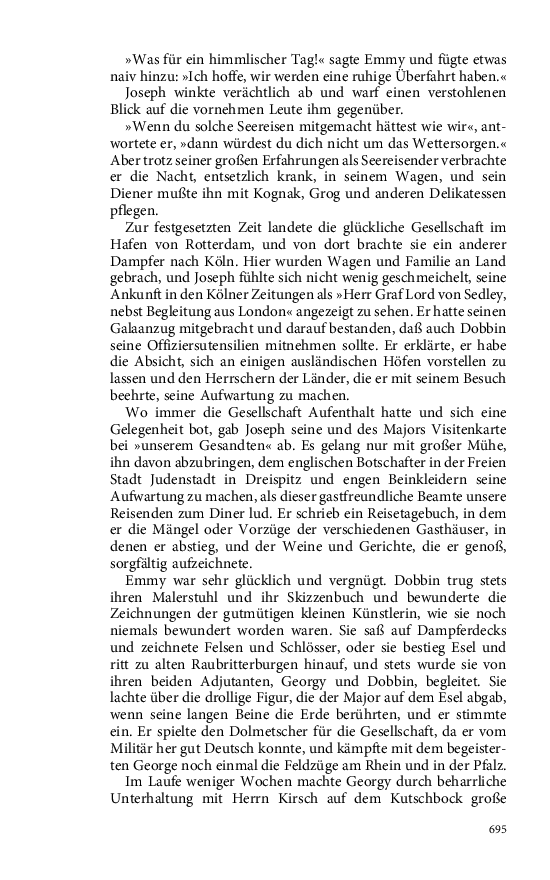 »Was für ein himmlischer Tag!« sagte Emmy und fügte etwas naiv hinzu: »Ich hoffe, wir werden eine ruhige Überfahrt haben.«

Joseph winkte verächtlich ab und warf einen verstohlenen Blick auf die vornehmen Leute ihm gegenüber.

»Wenn du solche Seereisen mitgemacht hättest wie wir«, antwortete er, »dann würdest du dich nicht um das Wettersorgen.« Aber trotz seiner großen Erfahrungen als Seereisender verbrachte er die Nacht, entsetzlich krank, in seinem Wagen, und sein Diener mußte ihn mit Kognak, Grog und anderen Delikatessen pflegen.

Zur festgesetzten Zeit landete die glückliche Gesellschaft im Hafen von Rotterdam, und von dort brachte sie ein anderer Dampfer nach Köln. Hier wurden Wagen und Familie an Land gebrach, und Joseph fühlte sich nicht wenig geschmeichelt, seine Ankunft in den Kölner Zeitungen als »Herr Graf Lord von Sedley, nebst Begleitung aus London« angezeigt zu sehen. Er hatte seinen Galaanzug mitgebracht und darauf bestanden, daß auch Dobbin seine Offiziersutensilien mitnehmen sollte. Er erklärte, er habe die Absicht, sich an einigen ausländischen Höfen vorstellen zu lassen und den Herrschern der Länder, die er mit seinem Besuch beehrte, seine Aufwartung zu machen.

Wo immer die Gesellschaft Aufenthalt hatte und sich eine Gelegenheit bot, gab Joseph seine und des Majors Visitenkarte bei »unserem Gesandten« ab. Es gelang nur mit großer Mühe, ihn davon abzubringen, dem englischen Botschafter in der Freien Stadt Judenstadt in Dreispitz und engen Beinkleidern seine Aufwartung zu machen, als dieser gastfreundliche Beamte unsere Reisenden zum Diner lud. Er schrieb ein Reisetagebuch, in dem er die Mängel oder Vorzüge der verschiedenen Gasthäuser, in denen er abstieg, und der Weine und Gerichte, die er genoß, sorgfältig aufzeichnete.

Emmy war sehr glücklich und vergnügt. Dobbin trug stets ihren Malerstuhl und ihr Skizzenbuch und bewunderte die Zeichnungen der gutmütigen kleinen Künstlerin, wie sie noch niemals bewundert worden waren. Sie saß auf Dampferdecks und zeichnete Felsen und Schlösser, oder sie bestieg Esel und ritt zu alten Raubritterburgen hinauf, und stets wurde sie von ihren beiden Adjutanten, Georgy und Dobbin, begleitet. Sie lachte über die drollige Figur, die der Major auf dem Esel abgab, wenn seine langen Beine die Erde berührten, und er stimmte ein. Er spielte den Dolmetscher für die Gesellschaft, da er vom Militär her gut Deutsch konnte, und kämpfte mit dem begeisterten George noch einmal die Feldzüge am Rhein und in der Pfalz.

Im Laufe weniger Wochen machte Georgy durch beharrliche Unterhaltung mit Herrn Kirsch auf dem Kutschbock große

695